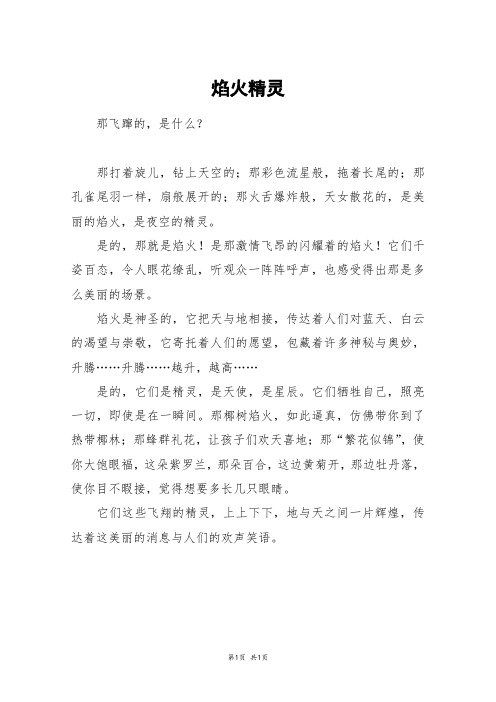 焰火精灵

那飞蹿的，是什么？

那打着旋儿，钻上天空的；那彩色流星般，拖着长尾的；那孔雀尾羽一样，扇般展开的；那火舌爆炸般，天女散花的，是美丽的焰火，是夜空的精灵。

是的，那就是焰火！是那激情飞昂的闪耀着的焰火！它们千姿百态，令人眼花缭乱，听观众一阵阵呼声，也感受得出那是多么美丽的场景。

焰火是神圣的，它把天与地相接，传达着人们对蓝天、白云的渴望与崇敬，它寄托着人们的愿望，包藏着许多神秘与奥妙，升腾……升腾……越升，越高……

是的，它们是精灵，是天使，是星辰。它们牺牲自己，照亮一切，即使是在一瞬间。那椰树焰火，如此逼真，仿佛带你到了热带椰林；那蜂群礼花，让孩子们欢天喜地；那“繁花似锦”，使你大饱眼福，这朵紫罗兰，那朵百合，这边黄菊开，那边牡丹落，使你目不暇接，觉得想要多长几只眼睛。

它们这些飞翔的精灵，上上下下，地与天之间一片辉煌，传达着这美丽的消息与人们的欢声笑语。

第1页 共1页